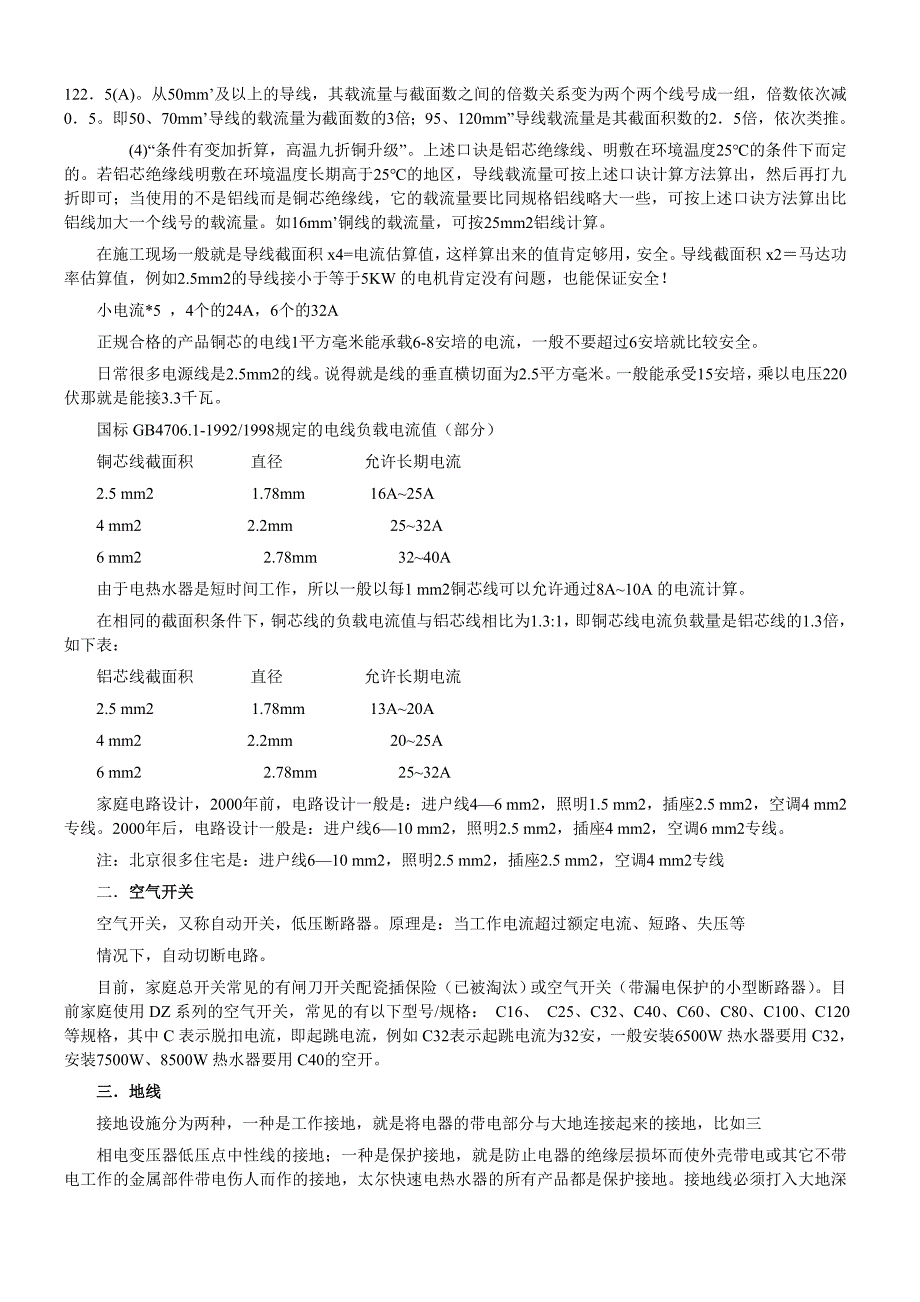 122．5(A)。从50mm’及以上的导线，其载流量与截面数之间的倍数关系变为两个两个线号成一组，倍数依次减0．5。即50、70mm’导线的载流量为截面数的3倍；95、120mm”导线载流量是其截面积数的2．5倍，依次类推。

(4)“条件有变加折算，高温九折铜升级”。上述口诀是铝芯绝缘线、明敷在环境温度25℃的条件下而定的。若铝芯绝缘线明敷在环境温度长期高于25℃的地区，导线载流量可按上述口诀计算方法算出，然后再打九折即可；当使用的不是铝线而是铜芯绝缘线，它的载流量要比同规格铝线略大一些，可按上述口诀方法算出比铝线加大一个线号的载流量。如16mm’铜线的载流量，可按25mm2铝线计算。

在施工现场一般就是导线截面积 x4=电流估算值，这样算出来的值肯定够用，安全。导线截面积 x2＝马达功率估算值，例如2.5mm2的导线接小于等于5KW 的电机肯定没有问题，也能保证安全！

小电流*5 ，4个的24A，6个的32A

正规合格的产品铜芯的电线1平方毫米能承载6-8安培的电流，一般不要超过6安培就比较安全。

日常很多电源线是2.5mm2的线。说得就是线的垂直横切面为2.5平方毫米。一般能承受15安培，乘以电压220伏那就是能接3.3千瓦。

国标 GB4706.1-1992/1998规定的电线负载电流值（部分）

| 铜芯线截面积 | 直径 | 允许长期电流 |
|---|---|---|
| 2.5 mm2 | 1.78mm | 16A~25A |
| 4 mm2 | 2.2mm | 25~32A |
| 6 mm2 | 2.78mm | 32~40A |

由于电热水器是短时间工作，所以一般以每1 mm2铜芯线可以允许通过8A~10A 的电流计算。

在相同的截面积条件下，铜芯线的负载电流值与铝芯线相比为1.3:1，即铜芯线电流负载量是铝芯线的1.3倍，如下表：

| 铝芯线截面积 | 直径 | 允许长期电流 |
|---|---|---|
| 2.5 mm2 | 1.78mm | 13A~20A |
| 4 mm2 | 2.2mm | 20~25A |
| 6 mm2 | 2.78mm | 25~32A |

家庭电路设计，2000年前，电路设计一般是：进户线4—6 mm2，照明1.5 mm2，插座2.5 mm2，空调4 mm2专线。2000年后，电路设计一般是：进户线6—10 mm2，照明2.5 mm2，插座4 mm2，空调6 mm2专线。

注：北京很多住宅是：进户线6—10 mm2，照明2.5 mm2，插座2.5 mm2，空调4 mm2专线

二．空气开关

空气开关，又称自动开关，低压断路器。原理是：当工作电流超过额定电流、短路、失压等

情况下，自动切断电路。

目前，家庭总开关常见的有闸刀开关配瓷插保险（已被淘汰）或空气开关（带漏电保护的小型断路器）。目前家庭使用 DZ 系列的空气开关，常见的有以下型号/规格： C16、 C25、C32、C40、C60、C80、C100、C120等规格，其中 C 表示脱扣电流，即起跳电流，例如 C32表示起跳电流为32安，一般安装6500W 热水器要用 C32，安装7500W、8500W 热水器要用 C40的空开。

三．地线

接地设施分为两种，一种是工作接地，就是将电器的带电部分与大地连接起来的接地，比如三

相电变压器低压点中性线的接地；一种是保护接地，就是防止电器的绝缘层损坏而使外壳带电或其它不带电工作的金属部件带电伤人而作的接地，太尔快速电热水器的所有产品都是保护接地。接地线必须打入大地深